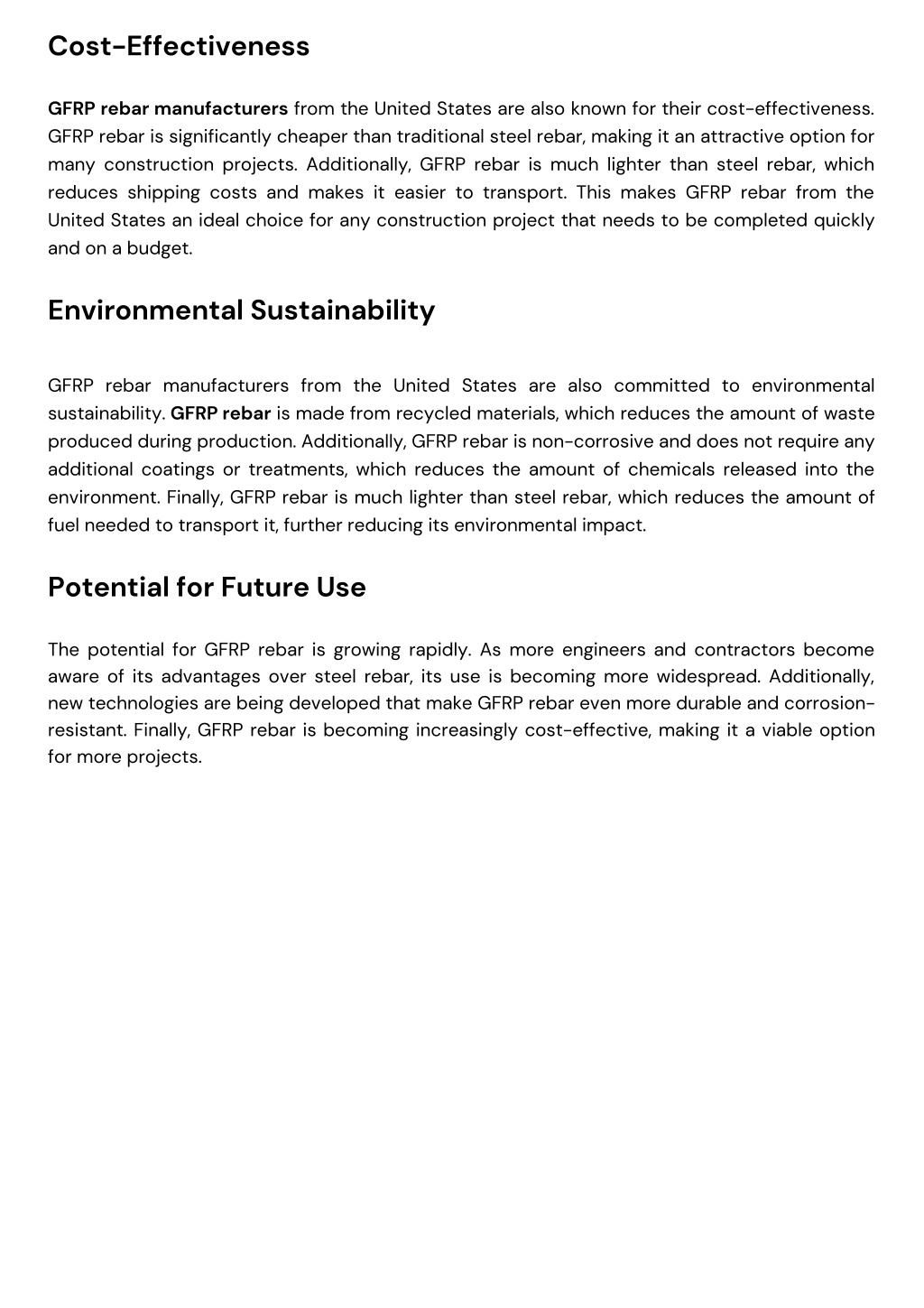 Cost-Effectiveness

GFRP rebar manufacturers from the United States are also known for their cost-effectiveness. GFRP rebar is significantly cheaper than traditional steel rebar, making it an attractive option for many construction projects. Additionally, GFRP rebar is much lighter than steel rebar, which reduces shipping costs and makes it easier to transport. This makes GFRP rebar from the United States an ideal choice for any construction project that needs to be completed quickly and on a budget.

Environmental Sustainability

GFRP rebar manufacturers from the United States are also committed to environmental sustainability. GFRP rebar is made from recycled materials, which reduces the amount of waste produced during production. Additionally, GFRP rebar is non-corrosive and does not require any additional coatings or treatments, which reduces the amount of chemicals released into the environment. Finally, GFRP rebar is much lighter than steel rebar, which reduces the amount of fuel needed to transport it, further reducing its environmental impact.

Potential for Future Use

The potential for GFRP rebar is growing rapidly. As more engineers and contractors become aware of its advantages over steel rebar, its use is becoming more widespread. Additionally, new technologies are being developed that make GFRP rebar even more durable and corrosion-resistant. Finally, GFRP rebar is becoming increasingly cost-effective, making it a viable option for more projects.